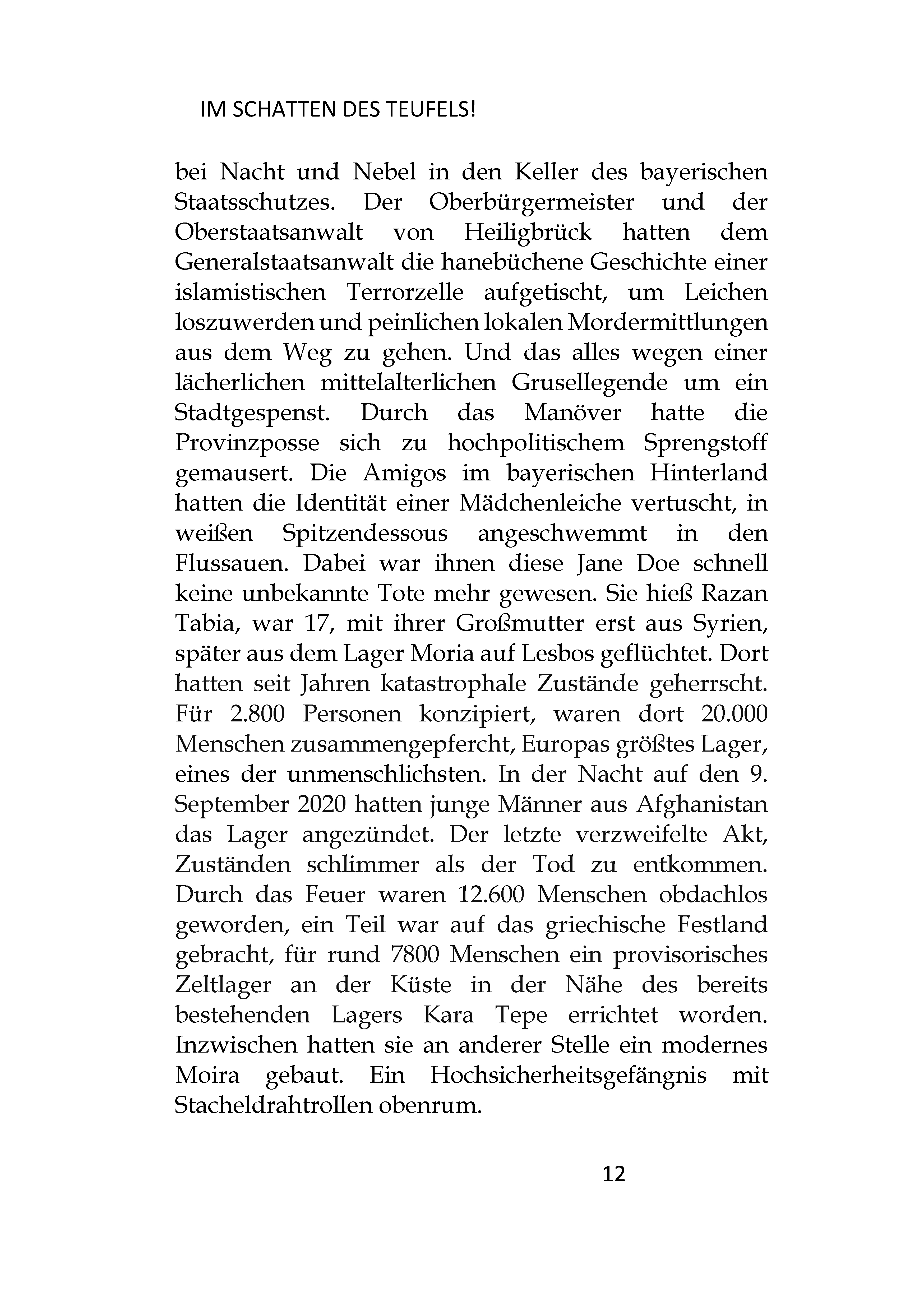 IM SCHATTEN DES TEUFELS!

bei Nacht und Nebel in den Keller des bayerischen Staatsschutzes. Der Oberbürgermeister und der Oberstaatsanwalt von Heiligbrück hatten dem Generalstaatsanwalt die hanebüchene Geschichte einer islamistischen Terrorzelle aufgetischt, um Leichen loszuwerden und peinlichen lokalen Mordermittlungen aus dem Weg zu gehen. Und das alles wegen einer lächerlichen mittelalterlichen Grusellegende um ein Stadtgespenst. Durch das Manöver hatte die Provinzposse sich zu hochpolitischem Sprengstoff gemausert. Die Amigos im bayerischen Hinterland hatten die Identität einer Mädchenleiche vertuscht, in weißen Spitzendessous angeschwemmt in den Flussauen. Dabei war ihnen diese Jane Doe schnell keine unbekannte Tote mehr gewesen. Sie hieß Razan Tabia, war 17, mit ihrer Großmutter erst aus Syrien, später aus dem Lager Moria auf Lesbos geflüchtet. Dort hatten seit Jahren katastrophale Zustände geherrscht. Für 2.800 Personen konzipiert, waren dort 20.000 Menschen zusammengepfercht, Europas größtes Lager, eines der unmenschlichsten. In der Nacht auf den 9. September 2020 hatten junge Männer aus Afghanistan das Lager angezündet. Der letzte verzweifelte Akt, Zuständen schlimmer als der Tod zu entkommen. Durch das Feuer waren 12.600 Menschen obdachlos geworden, ein Teil war auf das griechische Festland gebracht, für rund 7800 Menschen ein provisorisches Zeltlager an der Küste in der Nähe des bereits bestehenden Lagers Kara Tepe errichtet worden. Inzwischen hatten sie an anderer Stelle ein modernes Moira gebaut. Ein Hochsicherheitsgefängnis mit Stacheldrahtrollen obenrum.

12